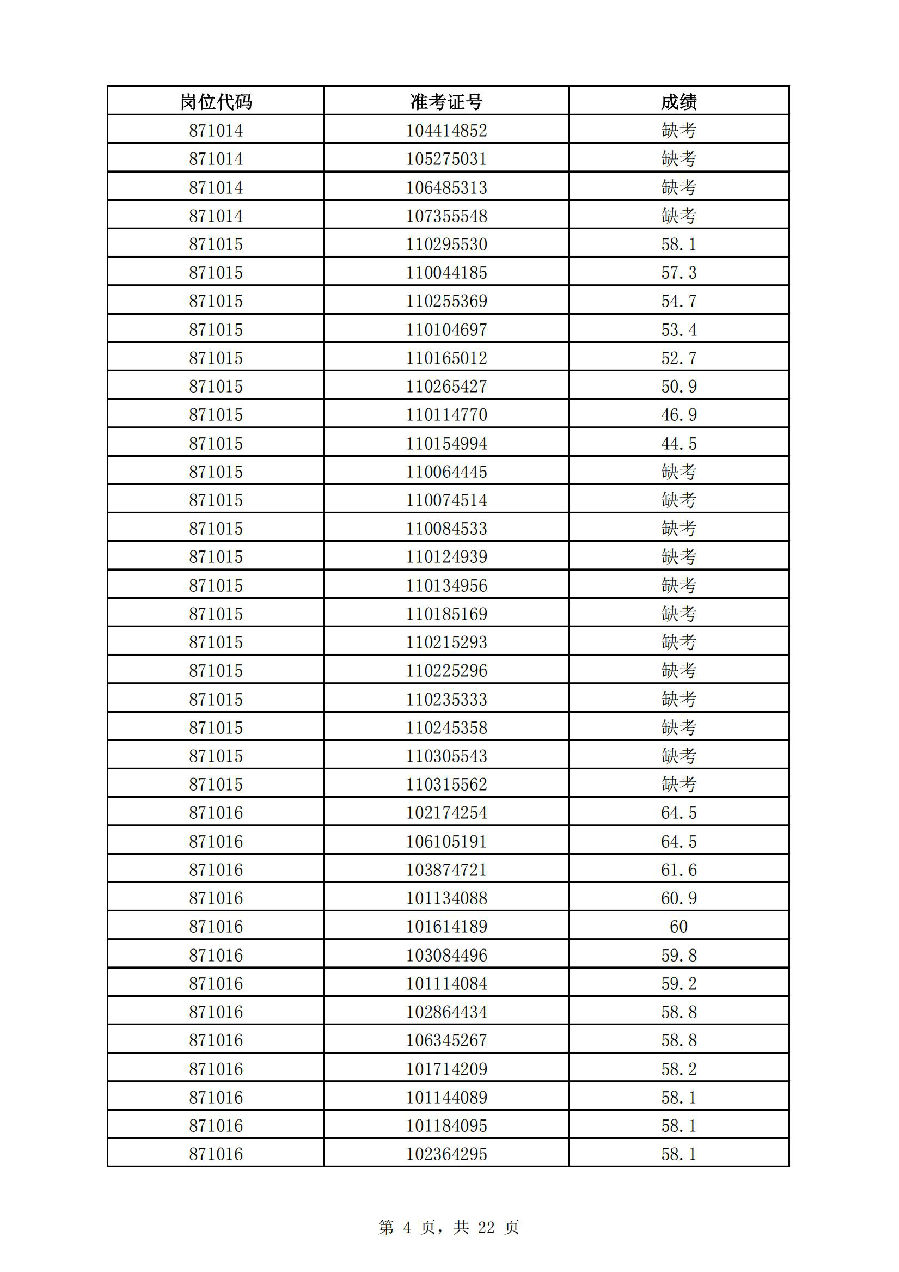 | 岗位代码 | 准考证号 | 成绩 |
|---|---|---|
| 871014 | 104414852 | 缺考 |
| 871014 | 105275031 | 缺考 |
| 871014 | 106485313 | 缺考 |
| 871014 | 107355548 | 缺考 |
| 871015 | 110295530 | 58.1 |
| 871015 | 110044185 | 57.3 |
| 871015 | 110255369 | 54.7 |
| 871015 | 110104697 | 53.4 |
| 871015 | 110165012 | 52.7 |
| 871015 | 110265427 | 50.9 |
| 871015 | 110114770 | 46.9 |
| 871015 | 110154994 | 44.5 |
| 871015 | 110064445 | 缺考 |
| 871015 | 110074514 | 缺考 |
| 871015 | 110084533 | 缺考 |
| 871015 | 110124939 | 缺考 |
| 871015 | 110134956 | 缺考 |
| 871015 | 110185169 | 缺考 |
| 871015 | 110215293 | 缺考 |
| 871015 | 110225296 | 缺考 |
| 871015 | 110235333 | 缺考 |
| 871015 | 110245358 | 缺考 |
| 871015 | 110305543 | 缺考 |
| 871015 | 110315562 | 缺考 |
| 871016 | 102174254 | 64.5 |
| 871016 | 106105191 | 64.5 |
| 871016 | 103874721 | 61.6 |
| 871016 | 101134088 | 60.9 |
| 871016 | 101614189 | 60 |
| 871016 | 103084496 | 59.8 |
| 871016 | 101114084 | 59.2 |
| 871016 | 102864434 | 58.8 |
| 871016 | 106345267 | 58.8 |
| 871016 | 101714209 | 58.2 |
| 871016 | 101144089 | 58.1 |
| 871016 | 101184095 | 58.1 |
| 871016 | 102364295 | 58.1 |

第 4 页，共 22 页